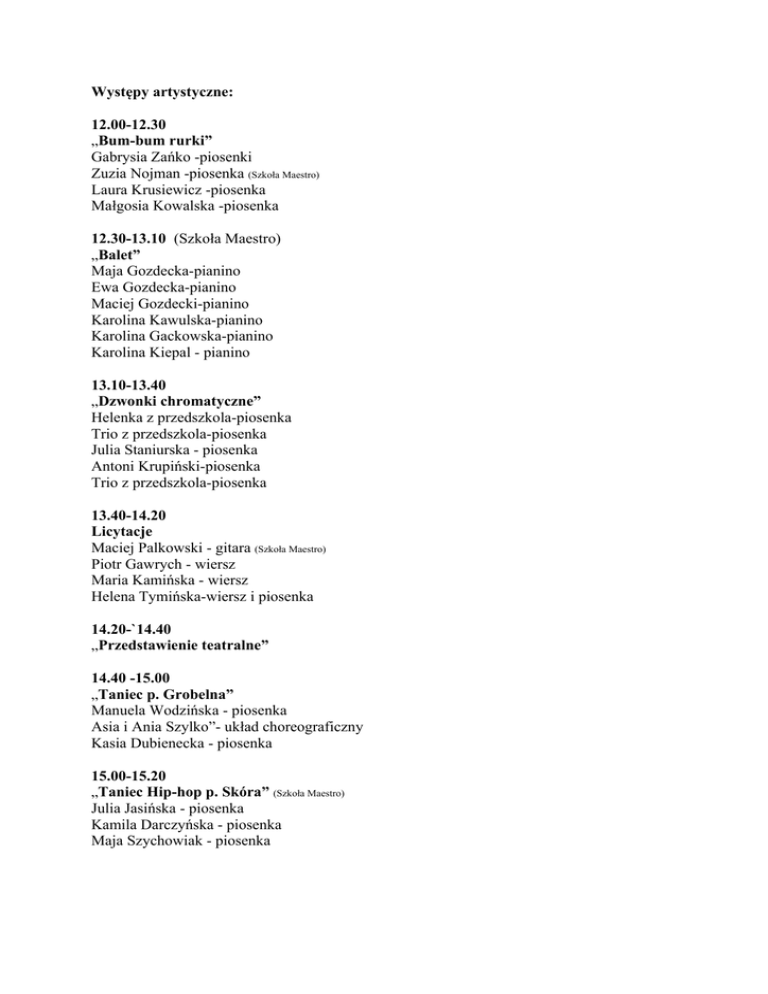 Występy artystyczne:

12.00-12.30
„Bum-bum rurki”
Gabrysia Zańko -piosenki
Zuzia Nojman -piosenka (Szkoła Maestro)
Laura Krusiewicz -piosenka
Małgosia Kowalska -piosenka

12.30-13.10 (Szkoła Maestro)
„Balet”
Maja Gozdecka-pianino
Ewa Gozdecka-pianino
Maciej Gozdecki-pianino
Karolina Kawulska-pianino
Karolina Gackowska-pianino
Karolina Kiepal - pianino

13.10-13.40
„Dzwonki chromatyczne”
Helenka z przedszkola-piosenka
Trio z przedszkola-piosenka
Julia Staniurska - piosenka
Antoni Krupiński-piosenka
Trio z przedszkola-piosenka

13.40-14.20
Licytacje
Maciej Pałkowski - gitara (Szkoła Maestro)
Piotr Gawrych - wiersz
Maria Kamińska - wiersz
Helena Tymińska-wiersz i piosenka

14.20-`14.40
„Przedstawienie teatralne”

14.40 -15.00
„Taniec p. Grobelna”
Manuela Wodzińska - piosenka
Asia i Ania Szylko”- układ choreograficzny
Kasia Dubienecka - piosenka

15.00-15.20
„Taniec Hip-hop p. Skóra” (Szkoła Maestro)
Julia Jasińska - piosenka
Kamila Darczyńska - piosenka
Maja Szychowiak - piosenka